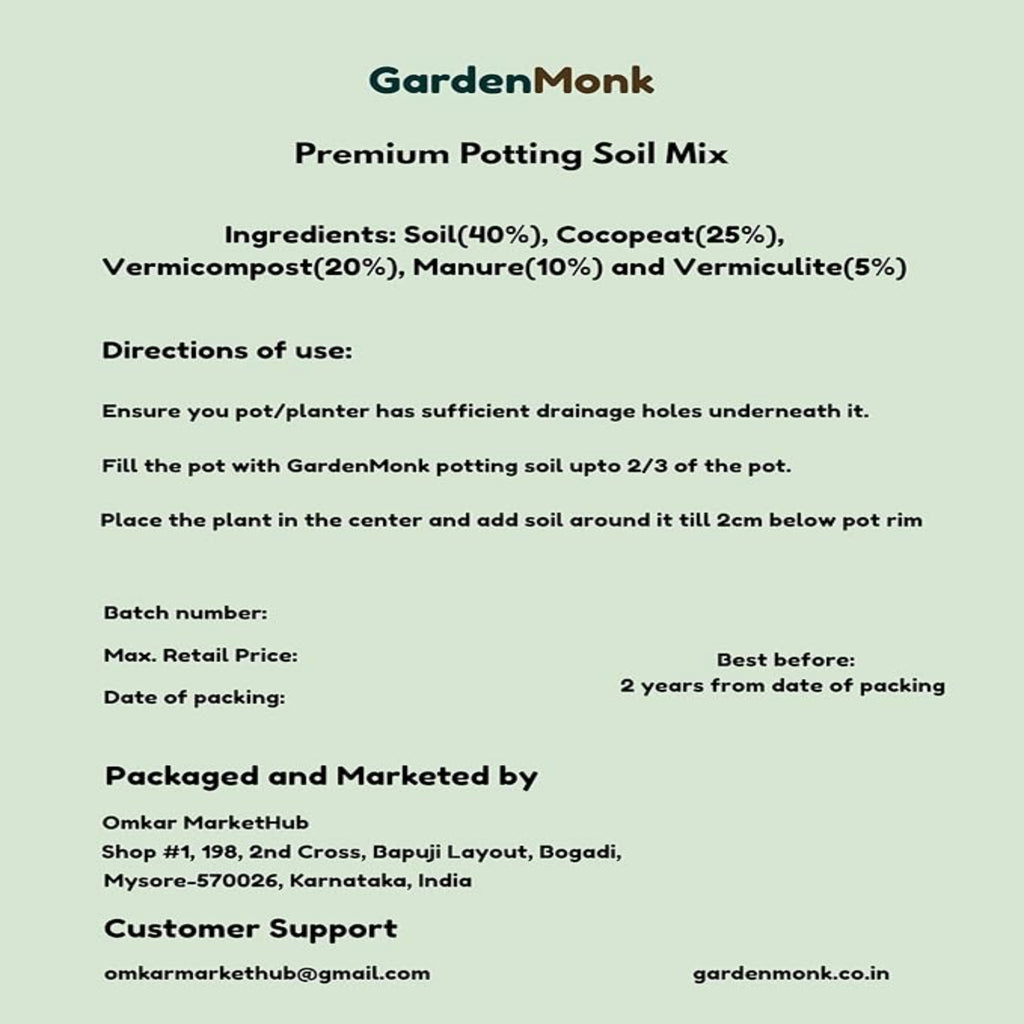 GardenMonk

Premium Potting Soil Mix

Ingredients: Soil(40%), Cocopeat(25%), Vermicompost(20%), Manure(10%) and Vermiculite(5%)

Directions of use:

Ensure you pot/planter has sufficient drainage holes underneath it.

Fill the pot with GardenMonk potting soil upto 2/3 of the pot.

Place the plant in the center and add soil around it till 2cm below pot rim

Batch number:

Max. Retail Price:

Date of packing:

Best before:
2 years from date of packing

Packaged and Marketed by

Omkar MarketHub
Shop #1, 198, 2nd Cross, Bapuji Layout, Bogadi,
Mysore-570026, Karnataka, India

Customer Support

omkarmarkethub@gmail.com

gardenmonk.co.in